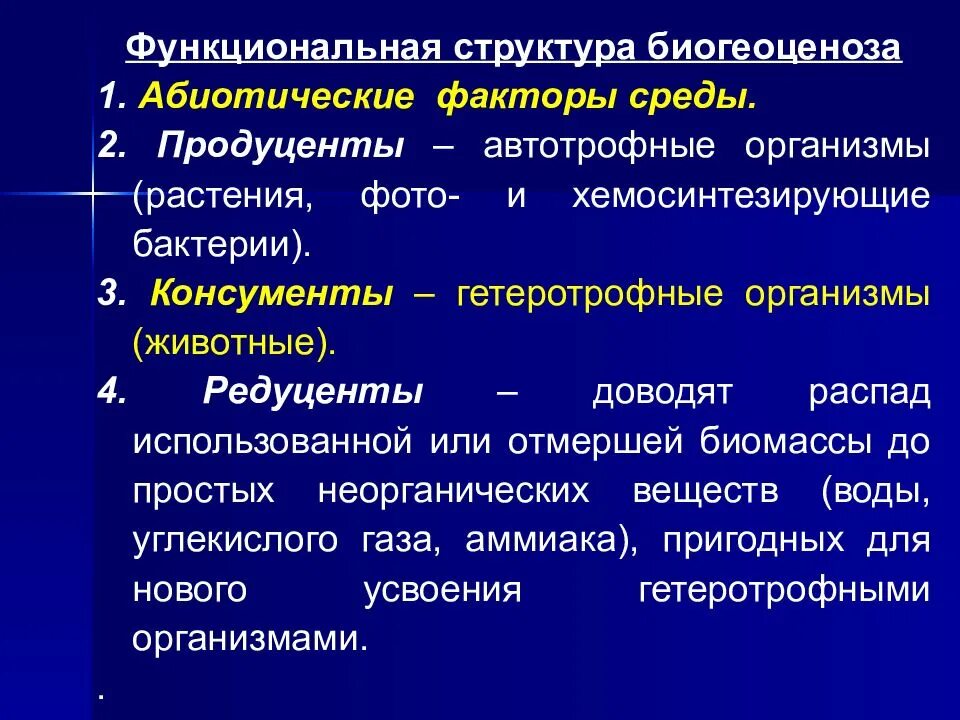 Функциональная структура биогеоценоза

1. Абиотические факторы среды.

2. Продуценты – автотрофные организмы (растения, фото- и хемосинтезирующие бактерии).

3. Консументы – гетеротрофные организмы (животные).

4. Редуценты – доводят распад использованной или отмершей биомассы до простых неорганических веществ (воды, углекислого газа, аммиака), пригодных для нового усвоения гетеротрофными организмами.

.